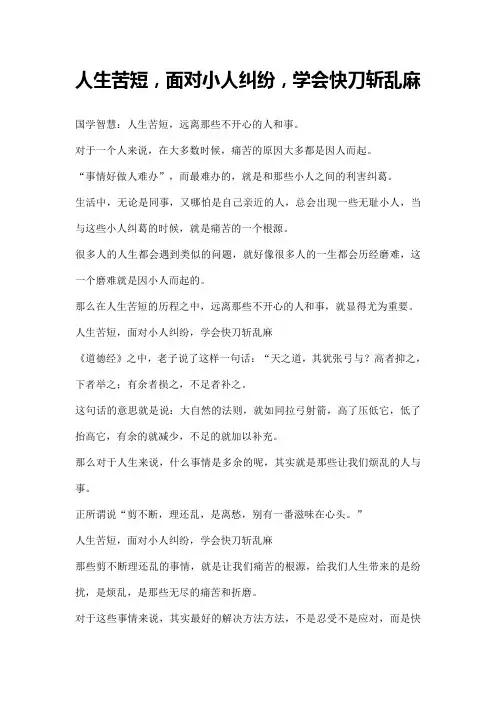 人生苦短，面对小人纠纷，学会快刀斩乱麻

国学智慧：人生苦短，远离那些不开心的人和事。

对于一个人来说，在大多数时候，痛苦的原因大多都是因人而起。

“事情好做人难办”，而最难办的，就是和那些小人之间的利害纠葛。

生活中，无论是同事，又哪怕是自己亲近的人，总会出现一些无耻小人，当与这些小人纠葛的时候，就是痛苦的一个根源。

很多人的人生都会遇到类似的问题，就好像很多人的一生都会历经磨难，这一个磨难就是因小人而起的。

那么在人生苦短的历程之中，远离那些不开心的人和事，就显得尤为重要。

人生苦短，面对小人纠纷，学会快刀斩乱麻

《道德经》之中，老子说了这样一句话：“天之道，其犹张弓与？高者抑之，下者举之；有余者损之，不足者补之。

这句话的意思就是说：大自然的法则，就如同拉弓射箭，高了压低它，低了抬高它，有余的就减少，不足的就加以补充。

那么对于人生来说，什么事情是多余的呢，其实就是那些让我们烦乱的人与事。

正所谓说“剪不断，理还乱，是离愁，别有一番滋味在心头。”

人生苦短，面对小人纠纷，学会快刀斩乱麻

那些剪不断理还乱的事情，就是让我们痛苦的根源，给我们人生带来的是纷扰，是烦乱，是那些无尽的痛苦和折磨。

对于这些事情来说，其实最好的解决方法方法，不是忍受不是应对，而是快